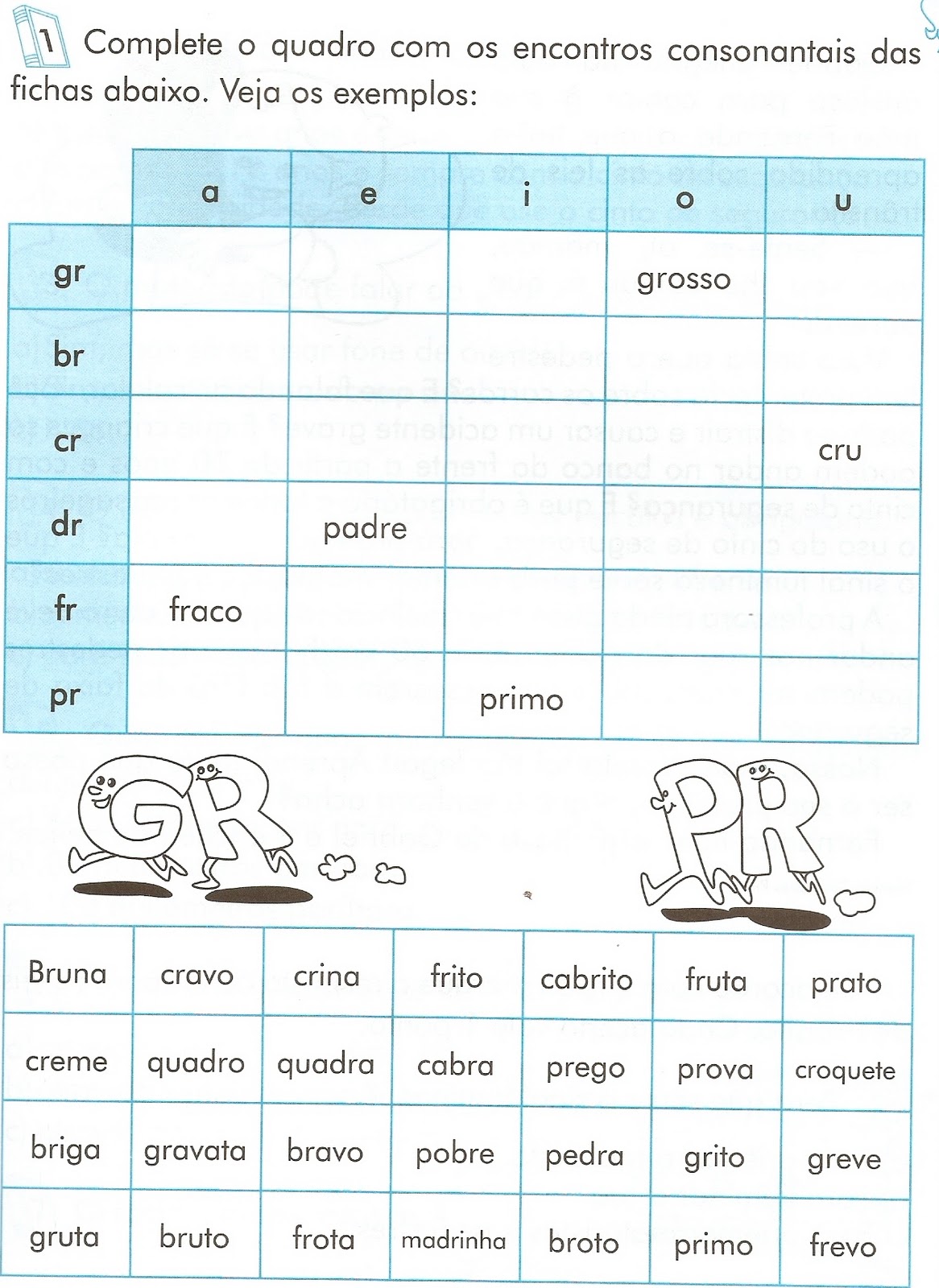 1 Complete o quadro com os encontros consonantais das fichas abaixo. Veja os exemplos:

|  | a | e | i | o | u |
|---|---|---|---|---|---|
| gr |  |  |  | grosso |  |
| br |  |  |  |  |  |
| cr |  |  |  |  | cru |
| dr |  | padre |  |  |  |
| fr | fraco |  |  |  |  |
| pr |  |  | primo |  |  |

GR PR

| Bruna | cravo | crina | frito | cabrito | fruta | prato |
|---|---|---|---|---|---|---|
| creme | quadro | quadra | cabra | prego | prova | croquete |
| briga | gravata | bravo | pobre | pedra | grito | greve |
| gruta | bruto | frota | madrinha | broto | primo | frevo |